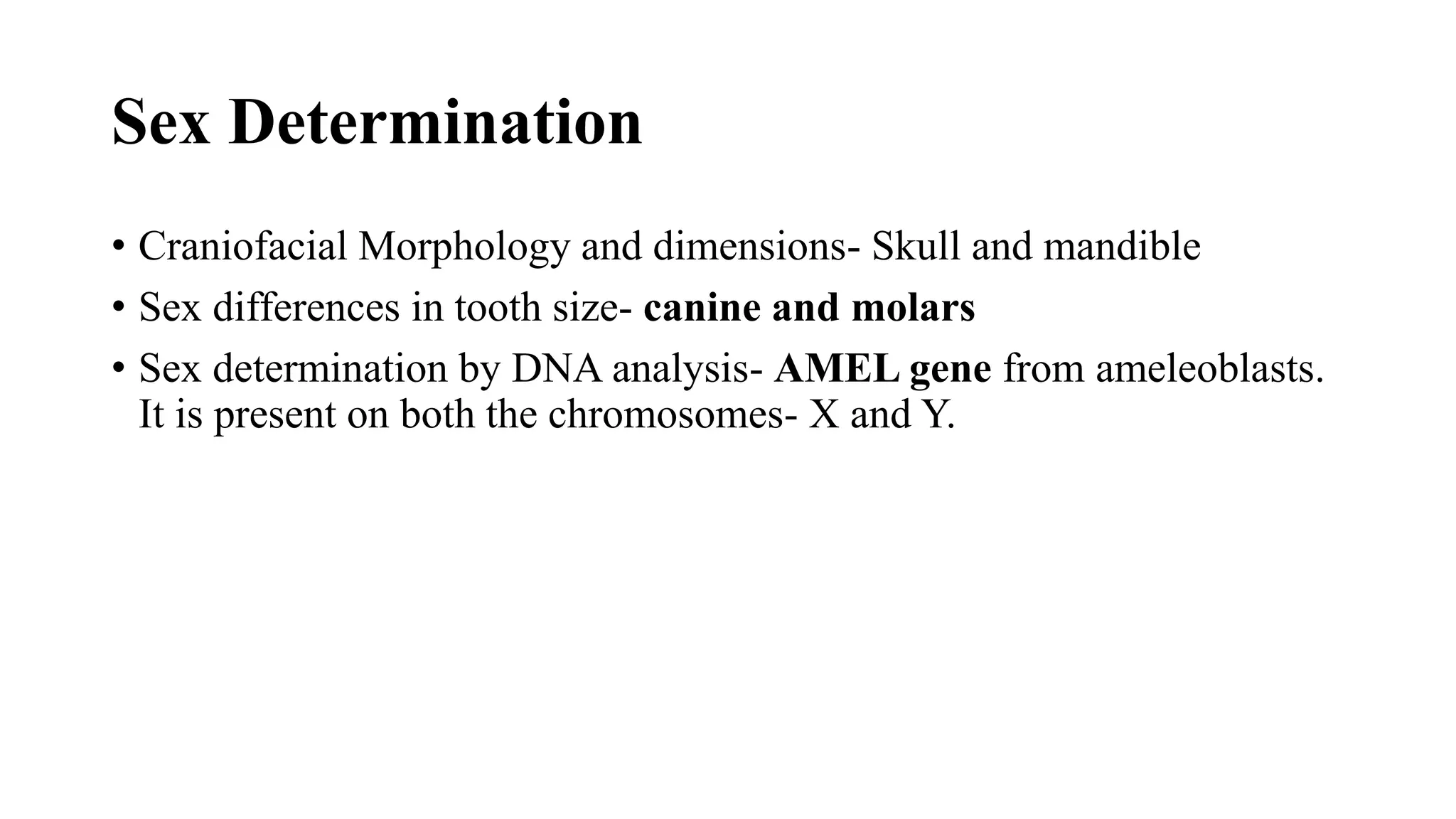 Sex Determination

• Craniofacial Morphology and dimensions- Skull and mandible
• Sex differences in tooth size- canine and molars
• Sex determination by DNA analysis- AMEL gene from ameleoblasts. It is present on both the chromosomes- X and Y.